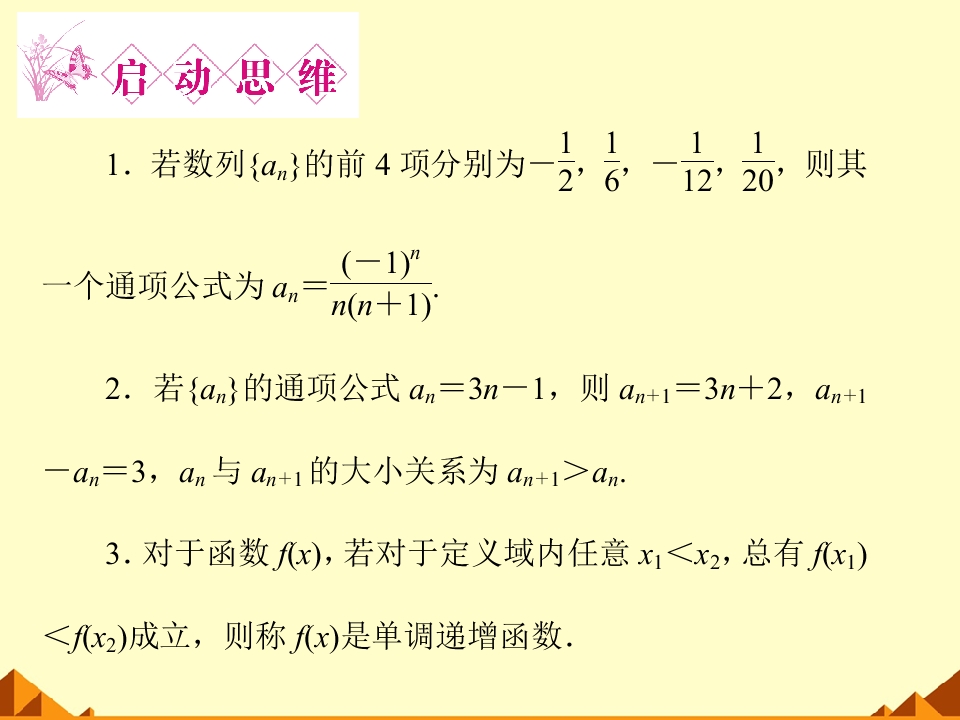 启动思维

1．若数列$\{a_n\}$的前4项分别为$-\frac{1}{2}$，$\frac{1}{6}$，$-\frac{1}{12}$，$\frac{1}{20}$，则其一个通项公式为$a_n=\frac{(-1)^n}{n(n+1)}$.

2．若$\{a_n\}$的通项公式$a_n=3n-1$，则$a_{n+1}=3n+2$，$a_{n+1}-a_n=3$，$a_n$与$a_{n+1}$的大小关系为$a_{n+1}>a_n$.

3．对于函数$f(x)$，若对于定义域内任意$x_1<x_2$，总有$f(x_1)<f(x_2)$成立，则称$f(x)$是单调递增函数.